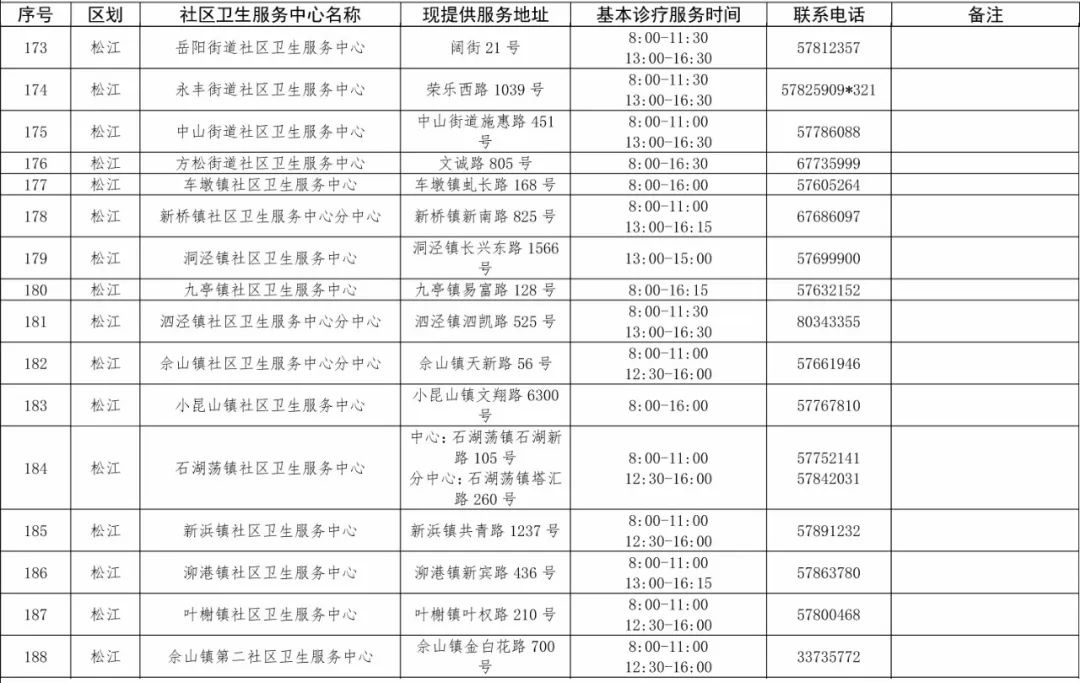 | 序号 | 区划 | 社区卫生服务中心名称 | 现提供服务地址 | 基本诊疗服务时间 | 联系电话 | 备注 |
|---|---|---|---|---|---|---|
| 173 | 松江 | 岳阳街道社区卫生服务中心 | 阔街 21 号 | 8:00-11:30 13:00-16:30 | 57812357 | |
| 174 | 松江 | 永丰街道社区卫生服务中心 | 荣乐西路 1039 号 | 8:00-11:30 13:00-16:30 | 57825909*321 | |
| 175 | 松江 | 中山街道社区卫生服务中心 | 中山街道施惠路 451 号 | 8:00-11:00 13:00-16:30 | 57786088 | |
| 176 | 松江 | 方松街道社区卫生服务中心 | 文诚路 805 号 | 8:00-16:30 | 67735999 | |
| 177 | 松江 | 车墩镇社区卫生服务中心 | 车墩镇虬长路 168 号 | 8:00-16:00 | 57605264 | |
| 178 | 松江 | 新桥镇社区卫生服务中心分中心 | 新桥镇新南路 825 号 | 8:00-11:00 13:00-16:15 | 67686097 | |
| 179 | 松江 | 洞泾镇社区卫生服务中心 | 洞泾镇长兴东路 1566 号 | 13:00-15:00 | 57699900 | |
| 180 | 松江 | 九亭镇社区卫生服务中心 | 九亭镇易富路 128 号 | 8:00-16:15 | 57632152 | |
| 181 | 松江 | 泗泾镇社区卫生服务中心分中心 | 泗泾镇泗凯路 525 号 | 8:00-11:30 13:00-16:30 | 80343355 | |
| 182 | 松江 | 佘山镇社区卫生服务中心分中心 | 佘山镇天新路 56 号 | 8:00-11:00 12:30-16:00 | 57661946 | |
| 183 | 松江 | 小昆山镇社区卫生服务中心 | 小昆山镇文翔路 6300 号 | 8:00-16:00 | 57767810 | |
| 184 | 松江 | 石湖荡镇社区卫生服务中心 | 中心：石湖荡镇石湖新路 105 号 分中心：石湖荡镇塔汇路 260 号 | 8:00-11:00 12:30-16:00 | 57752141 57842031 | |
| 185 | 松江 | 新浜镇社区卫生服务中心 | 新浜镇共青路 1237 号 | 8:00-11:00 12:30-16:00 | 57891232 | |
| 186 | 松江 | 泖港镇社区卫生服务中心 | 泖港镇新宾路 436 号 | 8:00-11:00 13:00-16:15 | 57863780 | |
| 187 | 松江 | 叶榭镇社区卫生服务中心 | 叶榭镇叶权路 210 号 | 8:00-11:00 12:30-16:00 | 57800468 | |
| 188 | 松江 | 佘山镇第二社区卫生服务中心 | 佘山镇金白花路 700 号 | 8:00-11:00 12:30-16:00 | 33735772 | |